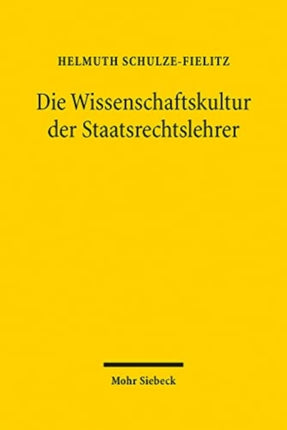 HELMUTH SCHULZE-FIELITZ

Die Wissenschaftskultur der Staatsrechtslehrer

Mohr Siebeck